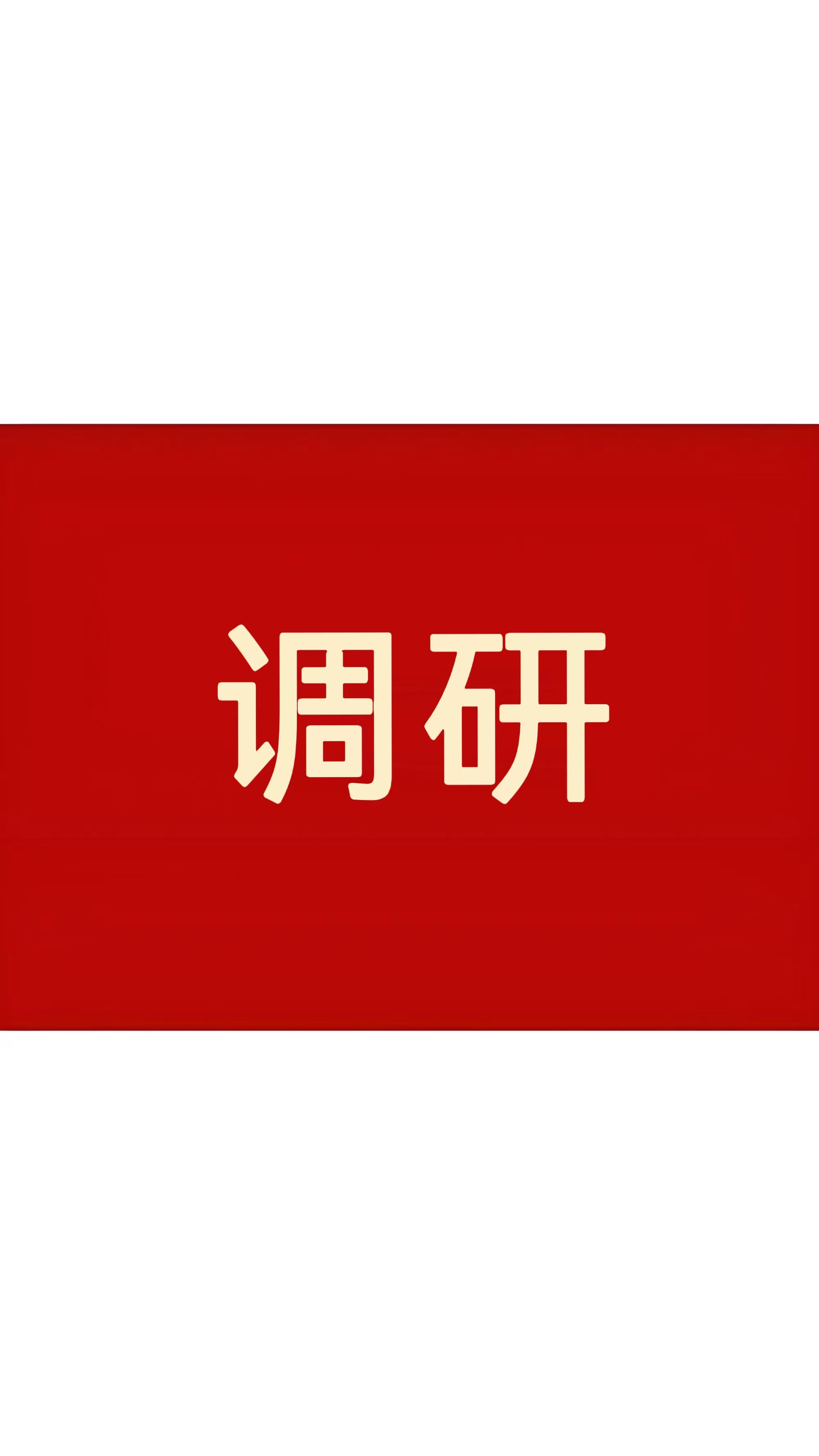 调研